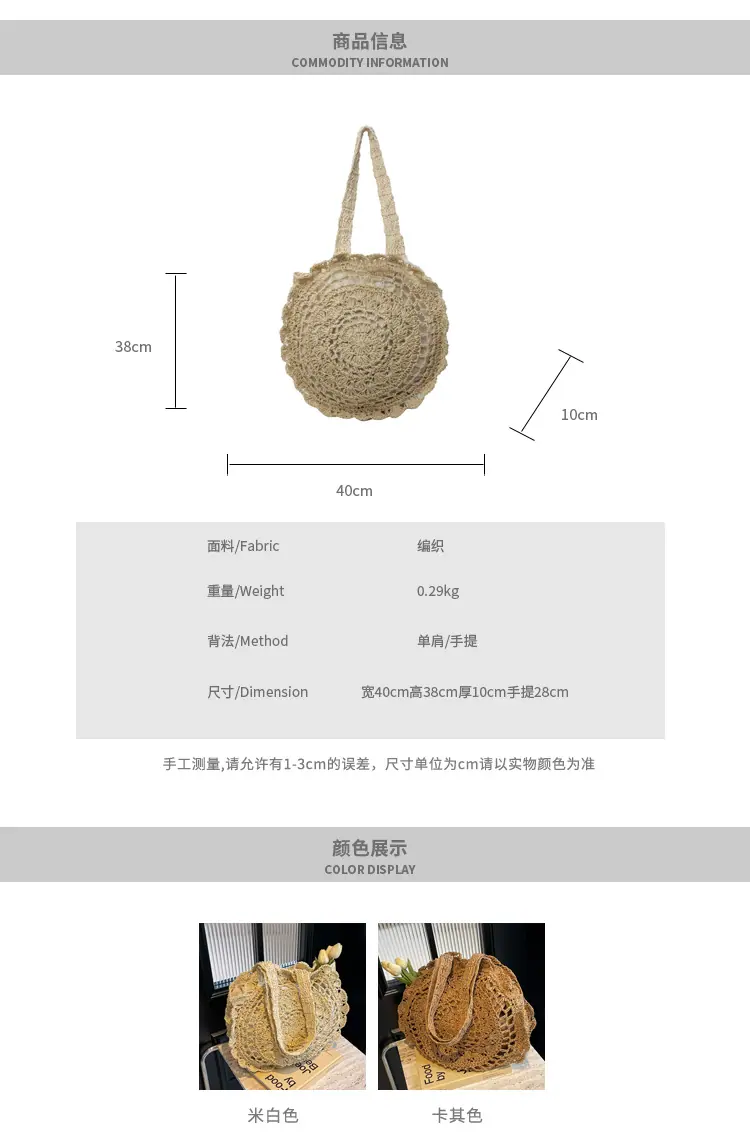 商品信息
COMMODITY INFORMATION

38cm

10cm

40cm

面料/Fabric 编织

重量/Weight 0.29kg

背法/Method 单肩/手提

尺寸/Dimension 宽40cm高38cm厚10cm手提28cm

手工测量,请允许有1-3cm的误差，尺寸单位为cm请以实物颜色为准

颜色展示
COLOR DISPLAY

米白色

卡其色